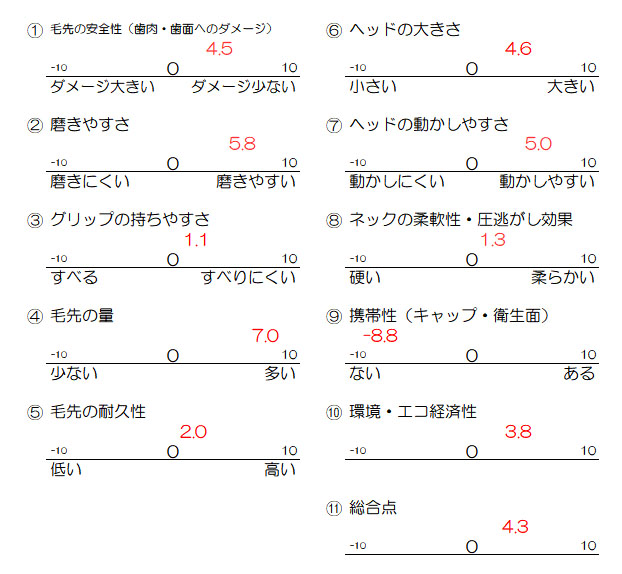 ① 毛先の安全性（歯肉・歯面へのダメージ）
4.5
-10 0 10
ダメージ大きい ダメージ少ない

② 磨きやすさ
5.8
-10 0 10
磨きにくい 磨きやすい

③ グリップの持ちやすさ
1.1
-10 0 10
すべる すべりにくい

④ 毛先の量
7.0
-10 0 10
少ない 多い

⑤ 毛先の耐久性
2.0
-10 0 10
低い 高い

⑥ ヘッドの大きさ
4.6
-10 0 10
小さい 大きい

⑦ ヘッドの動かしやすさ
5.0
-10 0 10
動かしにくい 動かしやすい

⑧ ネックの柔軟性・圧逃がし効果
1.3
-10 0 10
硬い 柔らかい

⑨ 携帯性（キャップ・衛生面）
-8.8
-10 0 10
ない ある

⑩ 環境・エコ経済性
3.8
-10 0 10

⑪ 総合点
4.3
-10 0 10